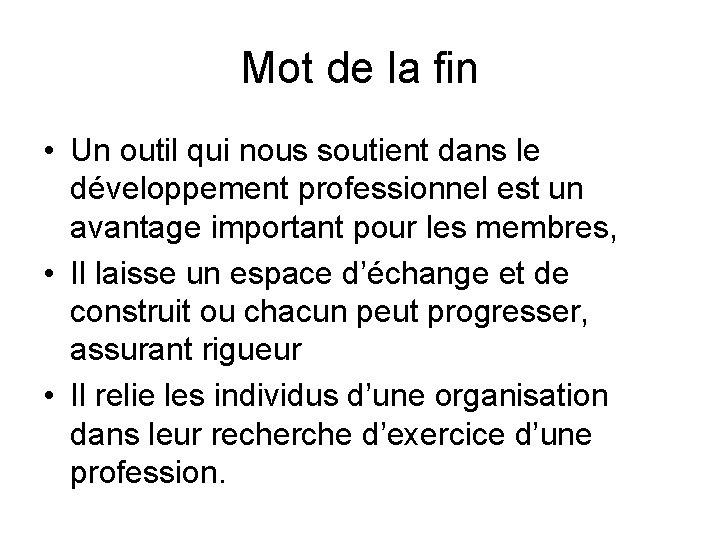 Mot de la fin

• Un outil qui nous soutient dans le développement professionnel est un avantage important pour les membres,
• Il laisse un espace d’échange et de construit ou chacun peut progresser, assurant rigueur
• Il relie les individus d’une organisation dans leur recherche d’exercice d’une profession.